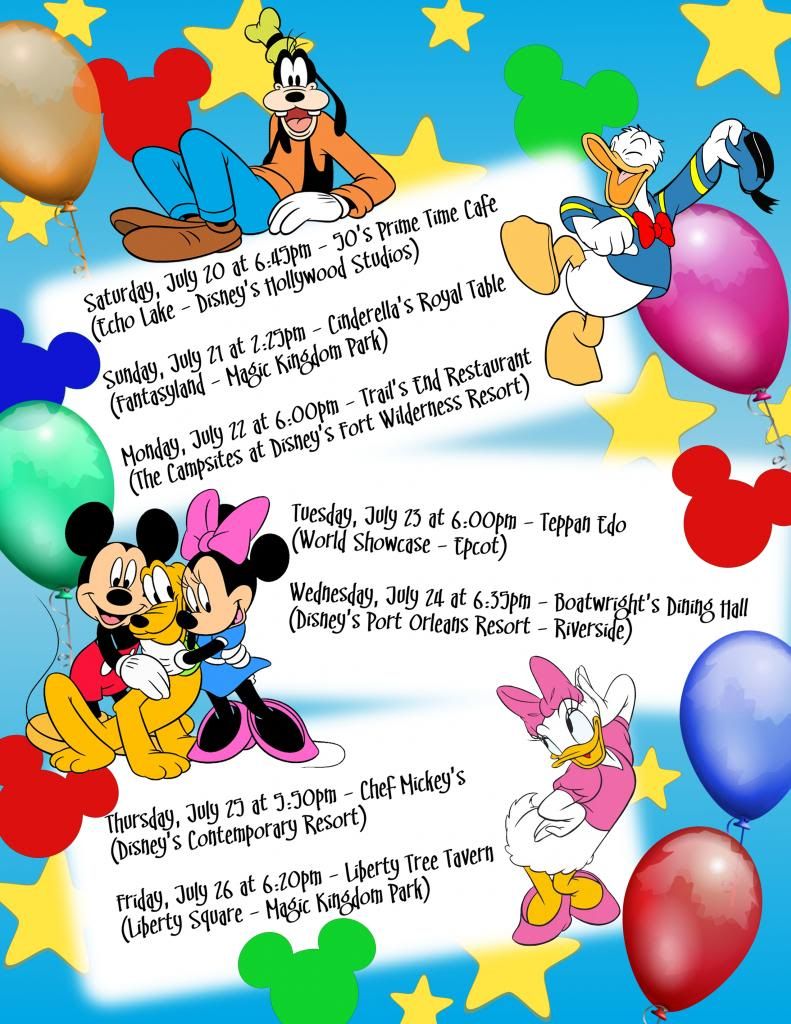 Saturday, July 20 at 6:45pm - 50's Prime Time Cafe
(Echo Lake - Disney's Hollywood Studios)

Sunday, July 21 at 2:25pm - Cinderella's Royal Table
(Fantasyland - Magic Kingdom Park)

Monday, July 22 at 6:00pm - Trail's End Restaurant
(The Campsites at Disney's Fort Wilderness Resort)

Tuesday, July 23 at 6:00pm - Teppan Edo
(World Showcase - Epcot)

Wednesday, July 24 at 6:35pm - Boatwright's Dining Hall
(Disney's Port Orleans Resort - Riverside)

Thursday, July 25 at 5:50pm - Chef Mickey's
(Disney's Contemporary Resort)

Friday, July 26 at 6:20pm - Liberty Tree Tavern
(Liberty Square - Magic Kingdom Park)